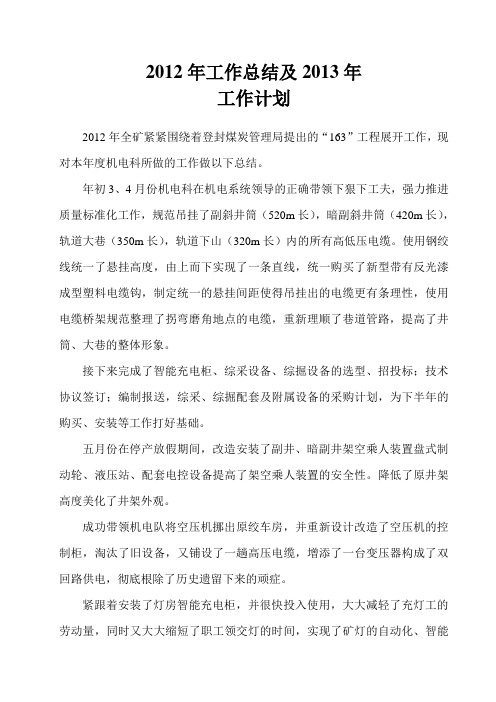 2012 年工作总结及 2013 年
工作计划

2012 年全矿紧紧围绕着登封煤炭管理局提出的“163”工程展开工作，现对本年度机电科所做的工作做以下总结。

年初 3、4 月份机电科在机电系统领导的正确带领下狠下工夫，强力推进质量标准化工作，规范吊挂了副斜井筒（520m 长），暗副斜井筒（420m 长），轨道大巷（350m 长），轨道下山（320m 长）内的所有高低压电缆。使用钢绞线统一了悬挂高度，由上而下实现了一条直线，统一购买了新型带有反光漆成型塑料电缆钩，制定统一的悬挂间距使得吊挂出的电缆更有条理性，使用电缆桥架规范整理了拐弯磨角地点的电缆，重新理顺了巷道管路，提高了井筒、大巷的整体形象。

接下来完成了智能充电柜、综采设备、综掘设备的选型、招投标；技术协议签订；编制报送，综采、综掘配套及附属设备的采购计划，为下半年的购买、安装等工作打好基础。

五月份在停产放假期间，改造安装了副井、暗副井架空乘人装置盘式制动轮、液压站、配套电控设备提高了架空乘人装置的安全性。降低了原井架高度美化了井架外观。

成功带领机电队将空压机挪出原绞车房，并重新设计改造了空压机的控制柜，淘汰了旧设备，又铺设了一趟高压电缆，增添了一台变压器构成了双回路供电，彻底根除了历史遗留下来的顽症。

紧跟着安装了灯房智能充电柜，并很快投入使用，大大减轻了充灯工的劳动量，同时又大大缩短了职工领交灯的时间，实现了矿灯的自动化、智能